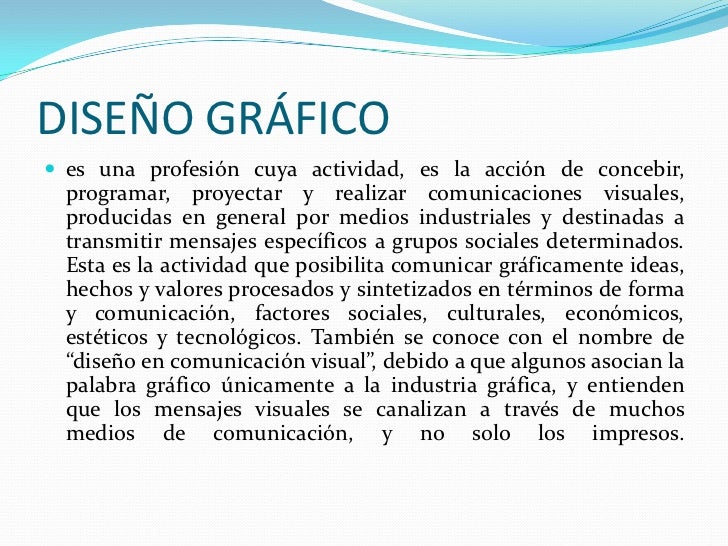 DISEÑO GRÁFICO

es una profesión cuya actividad, es la acción de concebir, programar, proyectar y realizar comunicaciones visuales, producidas en general por medios industriales y destinadas a transmitir mensajes específicos a grupos sociales determinados. Esta es la actividad que posibilita comunicar gráficamente ideas, hechos y valores procesados y sintetizados en términos de forma y comunicación, factores sociales, culturales, económicos, estéticos y tecnológicos. También se conoce con el nombre de “diseño en comunicación visual”, debido a que algunos asocian la palabra gráfico únicamente a la industria gráfica, y entienden que los mensajes visuales se canalizan a través de muchos medios de comunicación, y no solo los impresos.